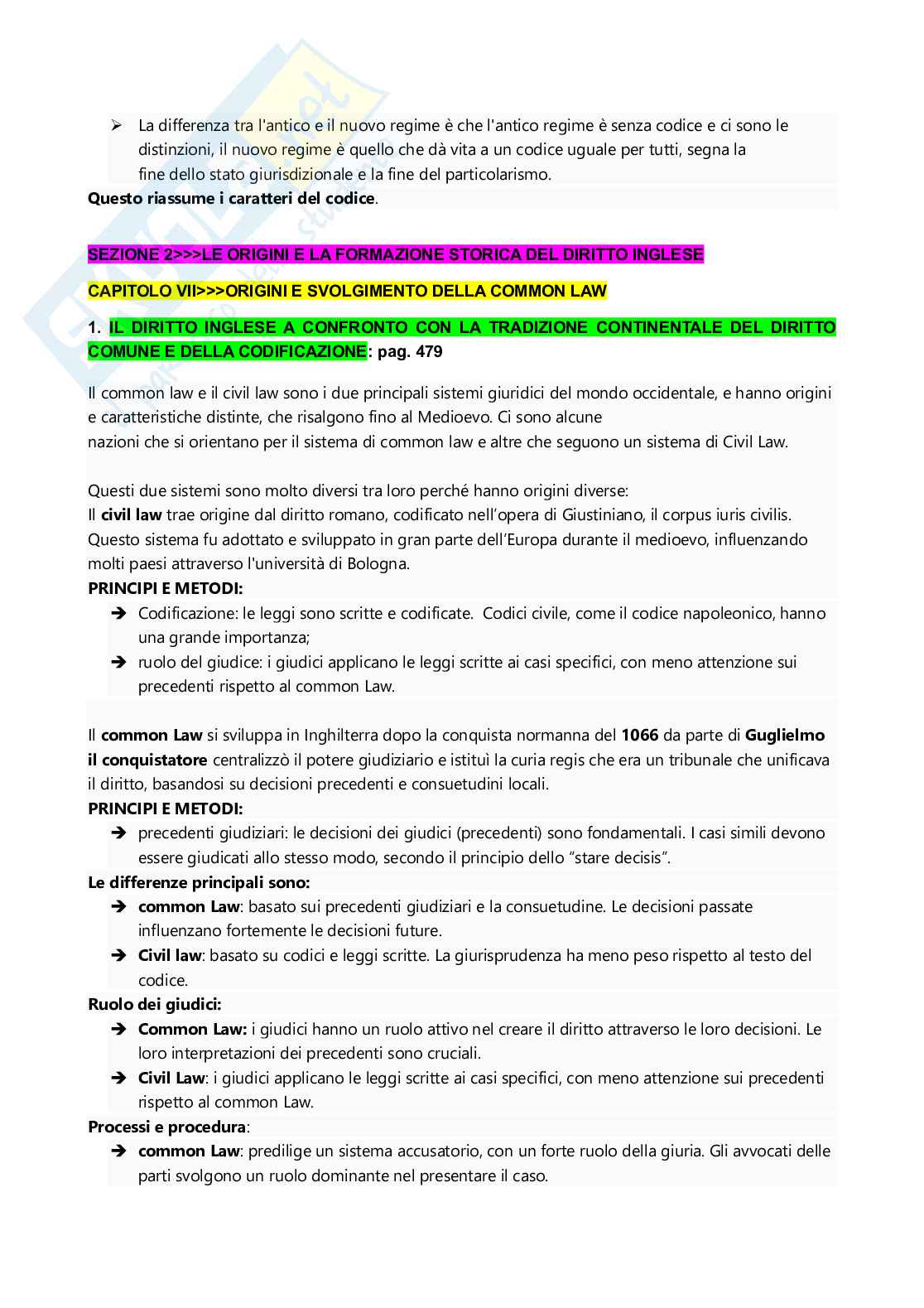 ➢ La differenza tra l'antico e il nuovo regime è che l'antico regime è senza codice e ci sono le distinzioni, il nuovo regime è quello che dà vita a un codice uguale per tutti, segna la fine dello stato giurisdizionale e la fine del particolarismo.
Questo riassume i caratteri del codice.

SEZIONE 2>>>LE ORIGINI E LA FORMAZIONE STORICA DEL DIRITTO INGLESE

CAPITOLO VII>>>ORIGINI E SVOLGIMENTO DELLA COMMON LAW

1. IL DIRITTO INGLESE A CONFRONTO CON LA TRADIZIONE CONTINENTALE DEL DIRITTO COMUNE E DELLA CODIFICAZIONE: pag. 479

Il common law e il civil law sono i due principali sistemi giuridici del mondo occidentale, e hanno origini e caratteristiche distinte, che risalgono fino al Medioevo. Ci sono alcune nazioni che si orientano per il sistema di common law e altre che seguono un sistema di Civil Law.

Questi due sistemi sono molto diversi tra loro perché hanno origini diverse:
Il civil law trae origine dal diritto romano, codificato nell'opera di Giustiniano, il corpus iuris civilis. Questo sistema fu adottato e sviluppato in gran parte dell'Europa durante il medioevo, influenzando molti paesi attraverso l'università di Bologna.
PRINCIPI E METODI:
➔ Codificazione: le leggi sono scritte e codificate. Codici civile, come il codice napoleonico, hanno una grande importanza;
➔ ruolo del giudice: i giudici applicano le leggi scritte ai casi specifici, con meno attenzione sui precedenti rispetto al common Law.

Il common Law si sviluppa in Inghilterra dopo la conquista normanna del 1066 da parte di Guglielmo il conquistatore centralizzò il potere giudiziario e istituì la curia regis che era un tribunale che unificava il diritto, basandosi su decisioni precedenti e consuetudini locali.
PRINCIPI E METODI:
➔ precedenti giudiziari: le decisioni dei giudici (precedenti) sono fondamentali. I casi simili devono essere giudicati allo stesso modo, secondo il principio dello "stare decisis".
Le differenze principali sono:
➔ common Law: basato sui precedenti giudiziari e la consuetudine. Le decisioni passate influenzano fortemente le decisioni future.
➔ Civil law: basato su codici e leggi scritte. La giurisprudenza ha meno peso rispetto al testo del codice.
Ruolo dei giudici:
➔ Common Law: i giudici hanno un ruolo attivo nel creare il diritto attraverso le loro decisioni. Le loro interpretazioni dei precedenti sono cruciali.
➔ Civil Law: i giudici applicano le leggi scritte ai casi specifici, con meno attenzione sui precedenti rispetto al common Law.
Processi e procedura:
➔ common Law: predilige un sistema accusatorio, con un forte ruolo della giuria. Gli avvocati delle parti svolgono un ruolo dominante nel presentare il caso.